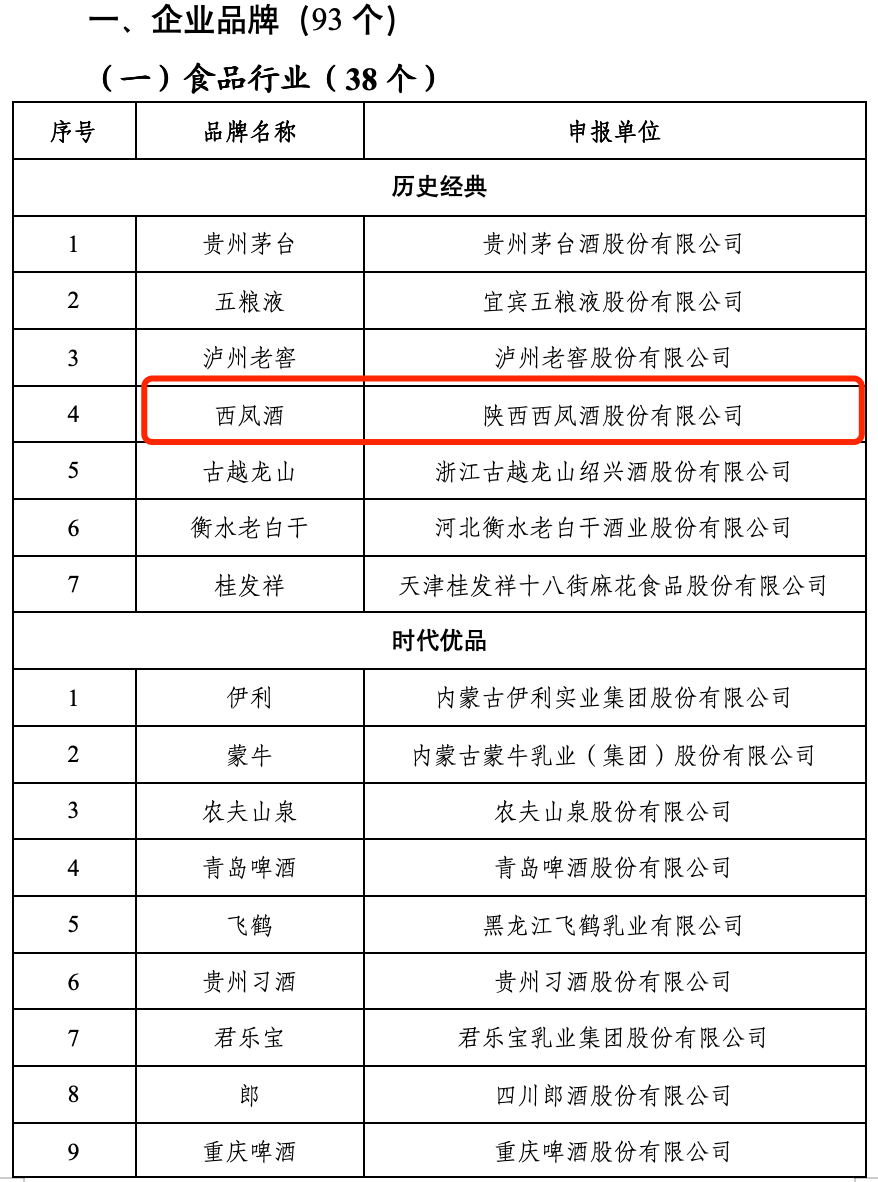 一、企业品牌（93 个）

（一）食品行业（38 个）

| 序号 | 品牌名称 | 申报单位 |
|---|---|---|
| 历史经典 | | |
| 1 | 贵州茅台 | 贵州茅台酒股份有限公司 |
| 2 | 五粮液 | 宜宾五粮液股份有限公司 |
| 3 | 泸州老窖 | 泸州老窖股份有限公司 |
| 4 | 西凤酒 | 陕西西凤酒股份有限公司 |
| 5 | 古越龙山 | 浙江古越龙山绍兴酒股份有限公司 |
| 6 | 衡水老白干 | 河北衡水老白干酒业股份有限公司 |
| 7 | 桂发祥 | 天津桂发祥十八街麻花食品股份有限公司 |
| 时代优品 | | |
| 1 | 伊利 | 内蒙古伊利实业集团股份有限公司 |
| 2 | 蒙牛 | 内蒙古蒙牛乳业（集团）股份有限公司 |
| 3 | 农夫山泉 | 农夫山泉股份有限公司 |
| 4 | 青岛啤酒 | 青岛啤酒股份有限公司 |
| 5 | 飞鹤 | 黑龙江飞鹤乳业有限公司 |
| 6 | 贵州习酒 | 贵州习酒股份有限公司 |
| 7 | 君乐宝 | 君乐宝乳业集团股份有限公司 |
| 8 | 郎 | 四川郎酒股份有限公司 |
| 9 | 重庆啤酒 | 重庆啤酒股份有限公司 |